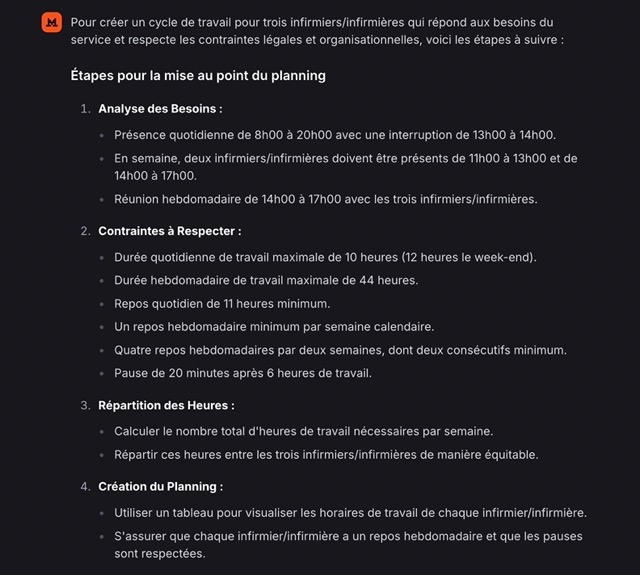 Pour créer un cycle de travail pour trois infirmiers/infirmières qui répond aux besoins du service et respecte les contraintes légales et organisationnelles, voici les étapes à suivre :

Étapes pour la mise au point du planning

1. Analyse des Besoins :
   - Présence quotidienne de 8h00 à 20h00 avec une interruption de 13h00 à 14h00.
   - En semaine, deux infirmiers/infirmières doivent être présents de 11h00 à 13h00 et de 14h00 à 17h00.
   - Réunion hebdomadaire de 14h00 à 17h00 avec les trois infirmiers/infirmières.

2. Contraintes à Respecter :
   - Durée quotidienne de travail maximale de 10 heures (12 heures le week-end).
   - Durée hebdomadaire de travail maximale de 44 heures.
   - Repos quotidien de 11 heures minimum.
   - Un repos hebdomadaire minimum par semaine calendaire.
   - Quatre repos hebdomadaires par deux semaines, dont deux consécutifs minimum.
   - Pause de 20 minutes après 6 heures de travail.

3. Répartition des Heures :
   - Calculer le nombre total d'heures de travail nécessaires par semaine.
   - Répartir ces heures entre les trois infirmiers/infirmières de manière équitable.

4. Création du Planning :
   - Utiliser un tableau pour visualiser les horaires de travail de chaque infirmier/infirmière.
   - S'assurer que chaque infirmier/infirmière a un repos hebdomadaire et que les pauses sont respectées.